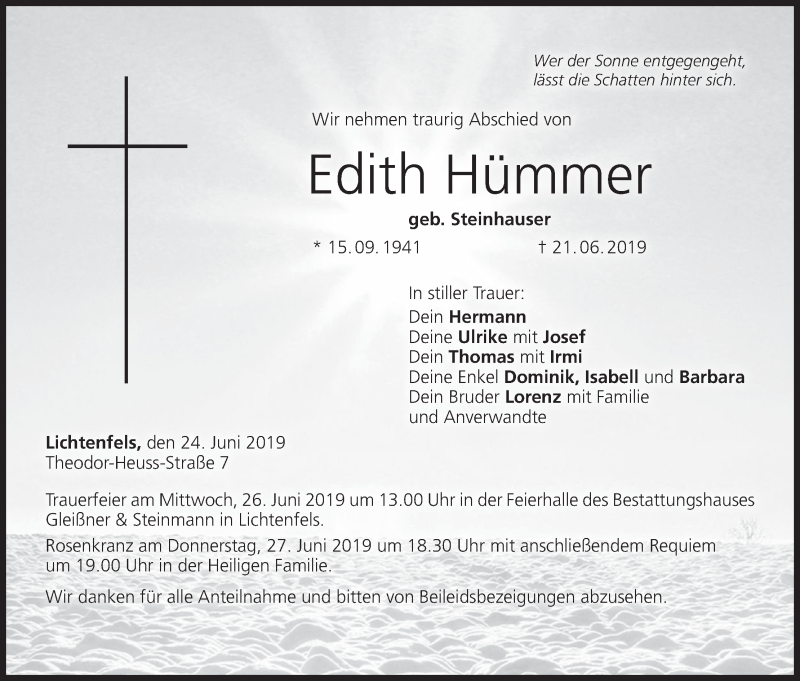 Wer der Sonne entgegengeht,
lässt die Schatten hinter sich.

Wir nehmen traurig Abschied von

Edith Hümmer

geb. Steinhauser

* 15. 09. 1941 † 21. 06. 2019

In stiller Trauer:
Dein Hermann
Deine Ulrike mit Josef
Dein Thomas mit Irmi
Deine Enkel Dominik, Isabell und Barbara
Dein Bruder Lorenz mit Familie
und Anverwandte

Lichtenfels, den 24. Juni 2019
Theodor-Heuss-Straße 7

Trauerfeier am Mittwoch, 26. Juni 2019 um 13.00 Uhr in der Feierhalle des Bestattungshauses Gleißner & Steinmann in Lichtenfels.

Rosenkranz am Donnerstag, 27. Juni 2019 um 18.30 Uhr mit anschließendem Requiem um 19.00 Uhr in der Heiligen Familie.

Wir danken für alle Anteilnahme und bitten von Beileidsbezeigungen abzusehen.